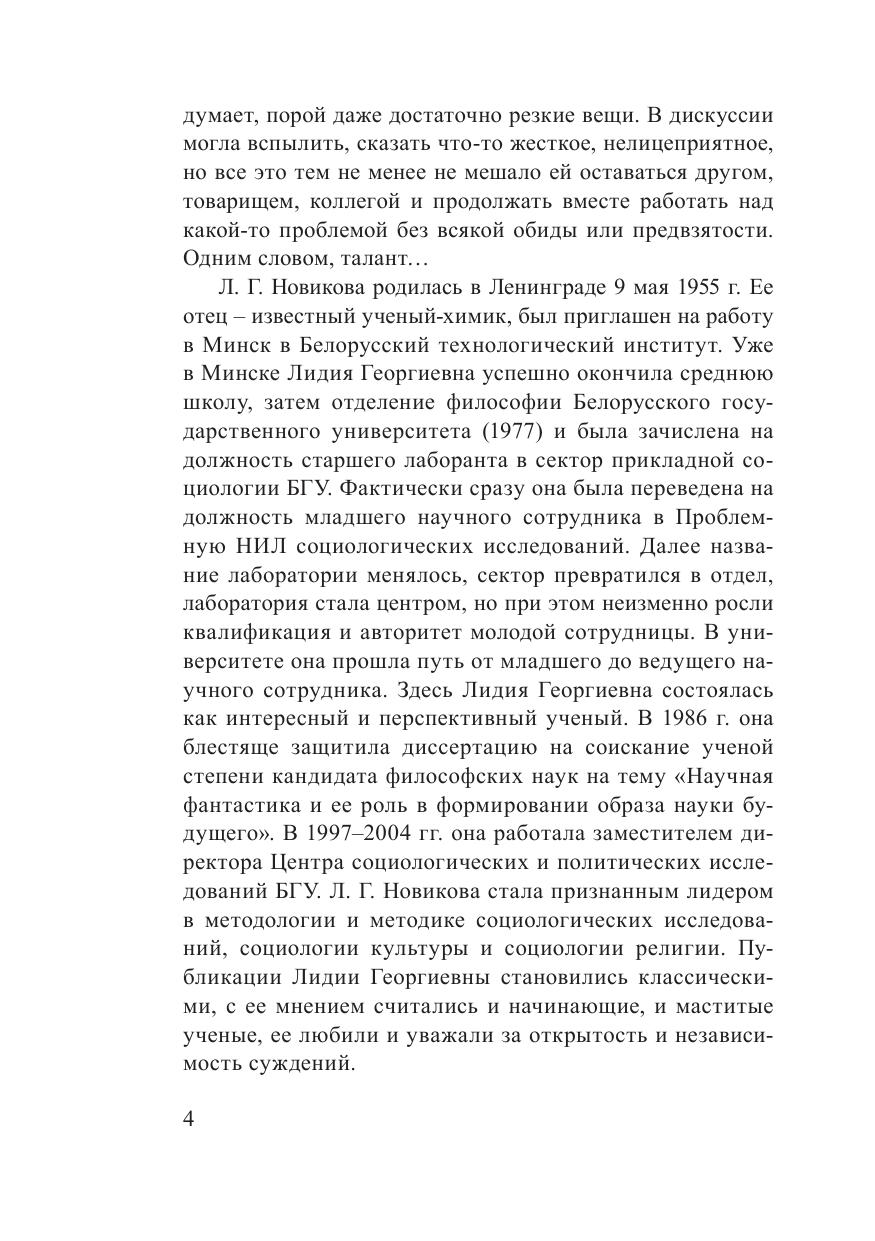 думает, порой даже достаточно резкие вещи. В дискуссии могла вспылить, сказать что-то жесткое, нелицеприятное, но все это тем не менее не мешало ей оставаться другом, товарищем, коллегой и продолжать вместе работать над какой-то проблемой без всякой обиды или предвзятости. Одним словом, талант…

Л. Г. Новикова родилась в Ленинграде 9 мая 1955 г. Ее отец – известный ученый-химик, был приглашен на работу в Минск в Белорусский технологический институт. Уже в Минске Лидия Георгиевна успешно окончила среднюю школу, затем отделение философии Белорусского государственного университета (1977) и была зачислена на должность старшего лаборанта в сектор прикладной социологии БГУ. Фактически сразу она была переведена на должность младшего научного сотрудника в Проблемную НИЛ социологических исследований. Далее название лаборатории менялось, сектор превратился в отдел, лаборатория стала центром, но при этом неизменно росли квалификация и авторитет молодой сотрудницы. В университете она прошла путь от младшего до ведущего научного сотрудника. Здесь Лидия Георгиевна состоялась как интересный и перспективный ученый. В 1986 г. она блестяще защитила диссертацию на соискание ученой степени кандидата философских наук на тему «Научная фантастика и ее роль в формировании образа науки будущего». В 1997–2004 гг. она работала заместителем директора Центра социологических и политических исследований БГУ. Л. Г. Новикова стала признанным лидером в методологии и методике социологических исследований, социологии культуры и социологии религии. Публикации Лидии Георгиевны становились классическими, с ее мнением считались и начинающие, и маститые ученые, ее любили и уважали за открытость и независимость суждений.

4